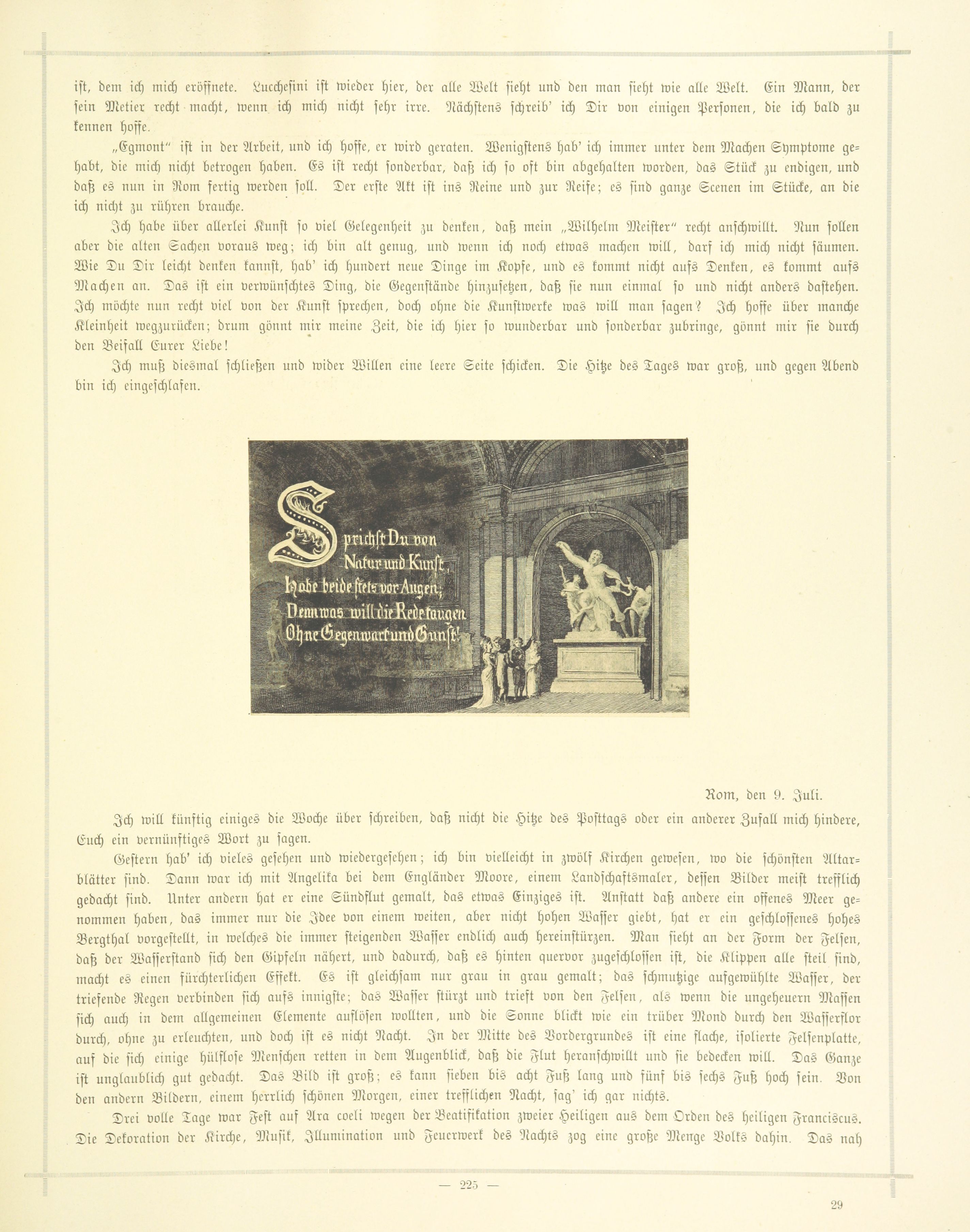 ist, dem ich mich eröffnete. Lucchesini ist wieder hier, der alle Welt sieht und den man sieht wie alle Welt. Ein Mann, der sein Metier recht macht, wenn ich mich nicht sehr irre. Nächstens schreib' ich Dir von einigen Personen, die ich bald zu kennen hoffe.

„Egmont" ist in der Arbeit, und ich hoffe, er wird geraten. Wenigstens hab' ich immer unter dem Machen Symptome gehabt, die mich nicht betrogen haben. Es ist recht sonderbar, daß ich so oft bin abgehalten worden, das Stück zu endigen, und daß es nun in Rom fertig werden soll. Der erste Akt ist ins Reine und zur Reife; es sind ganze Scenen im Stücke, an die ich nicht zu rühren brauche.

Ich habe über allerlei Kunst so viel Gelegenheit zu denken, daß mein „Wilhelm Meister" recht anschwillt. Nun sollen aber die alten Sachen voraus weg; ich bin alt genug, und wenn ich noch etwas machen will, darf ich mich nicht säumen. Wie Du Dir leicht denken kannst, hab' ich hundert neue Dinge im Kopfe, und es kommt nicht aufs Denken, es kommt aufs Machen an. Das ist ein verwünschtes Ding, die Gegenstände hinzusetzen, daß sie nun einmal so und nicht anders dastehen. Ich möchte nun recht viel von der Kunst sprechen, doch ohne die Kunstwerke was will man sagen? Ich hoffe über manche Kleinheit wegzurücken; drum gönnt mir meine Zeit, die ich hier so wunderbar und sonderbar zubringe, gönnt mir sie durch den Beifall Eurer Liebe!

Ich muß diesmal schließen und wider Willen eine leere Seite schicken. Die Hitze des Tages war groß, und gegen Abend bin ich eingeschlafen.

Sprichst Du von Natur und Kunst, Habe beide stets vor Augen; Denn was will die Rede taugen Ohne Gegenwart und Gunst!

Rom, den 9. Juli.

Ich will künftig einiges die Woche über schreiben, daß nicht die Hitze des Posttags oder ein anderer Zufall mich hindere, Euch ein vernünftiges Wort zu sagen.

Gestern hab' ich vieles gesehen und wiedergesehen; ich bin vielleicht in zwölf Kirchen gewesen, wo die schönsten Altarblätter sind. Dann war ich mit Angelika bei dem Engländer Moore, einem Landschaftsmaler, dessen Bilder meist trefflich gedacht sind. Unter andern hat er eine Sündflut gemalt, das etwas Einziges ist. Anstatt daß andere ein offenes Meer genommen haben, das immer nur die Idee von einem weiten, aber nicht hohen Wasser giebt, hat er ein geschlossenes hohes Bergthal vorgestellt, in welches die immer steigenden Wasser endlich auch hereinstürzen. Man sieht an der Form der Felsen, daß der Wasserstand sich den Gipfeln nähert, und dadurch, daß es hinten quervor zugeschlossen ist, die Klippen alle steil sind, macht es einen fürchterlichen Effekt. Es ist gleichsam nur grau in grau gemalt; das schmutzige aufgewühlte Wasser, der triefende Regen verbinden sich aufs innigste; das Wasser stürzt und trieft von den Felsen, als wenn die ungeheuern Massen sich auch in dem allgemeinen Elemente auflösen wollten, und die Sonne blickt wie ein trüber Mond durch den Wasserflor durch, ohne zu erleuchten, und doch ist es nicht Nacht. In der Mitte des Vordergrundes ist eine flache, isolierte Felsenplatte, auf die sich einige hülflose Menschen retten in dem Augenblick, daß die Flut heranschwillt und sie bedecken will. Das Ganze ist unglaublich gut gedacht. Das Bild ist groß; es kann sieben bis acht Fuß lang und fünf bis sechs Fuß hoch sein. Von den andern Bildern, einem herrlich schönen Morgen, einer trefflichen Nacht, sag' ich gar nichts.

Drei volle Tage war Fest auf Ara coeli wegen der Beatifikation zweier Heiligen aus dem Orden des heiligen Franciscus. Die Dekoration der Kirche, Musik, Illumination und Feuerwerk des Nachts zog eine große Menge Volks dahin. Das nah

— 225 —

29